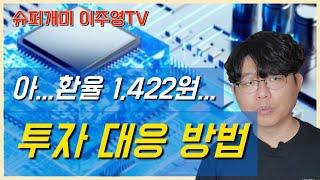 슈퍼개미 이주영TV

아...환율 1,422원...

투자 대응 방법